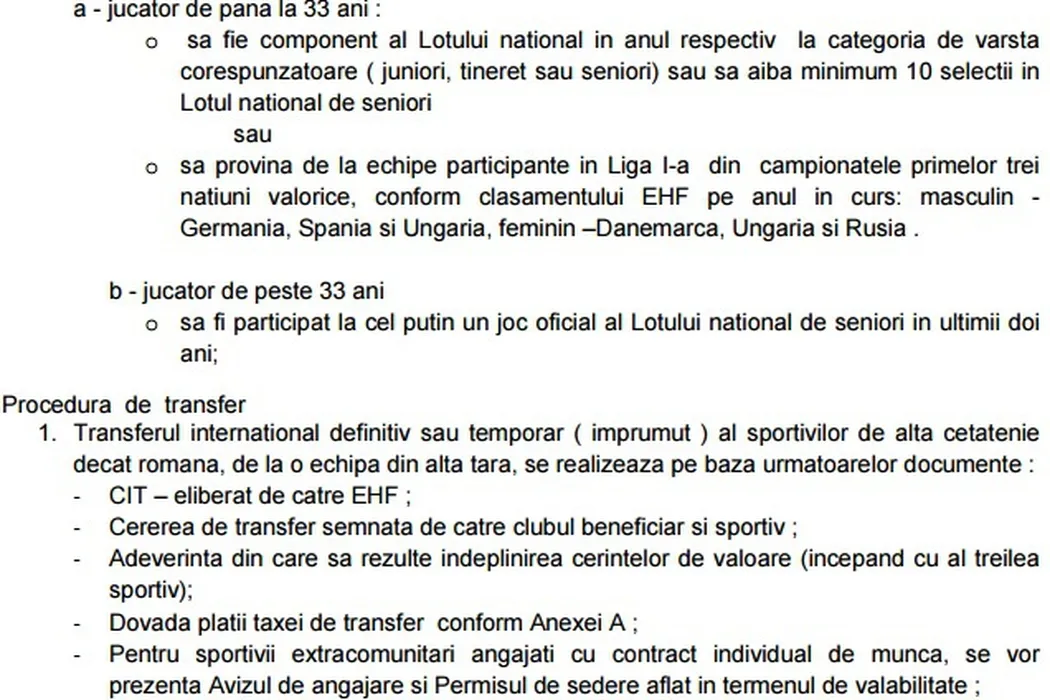 a - jucator de pana la 33 ani :

o sa fie component al Lotului national in anul respectiv la categoria de varsta corespunzatoare ( juniori, tineret sau seniori) sau sa aiba minimum 10 selectii in Lotul national de seniori

sau

o sa provina de la echipe participante in Liga I-a din campionatele primelor trei natiuni valorice, conform clasamentului EHF pe anul in curs: masculin - Germania, Spania si Ungaria, feminin –Danemarca, Ungaria si Rusia .

b - jucator de peste 33 ani

o sa fi participat la cel putin un joc oficial al Lotului national de seniori in ultimii doi ani;

Procedura de transfer

1. Transferul international definitiv sau temporar ( imprumut ) al sportivilor de alta cetatenie decat romana, de la o echipa din alta tara, se realizeaza pe baza urmatoarelor documente :
- CIT – eliberat de catre EHF ;
- Cererea de transfer semnata de catre clubul beneficiar si sportiv ;
- Adeverinta din care sa rezulte indeplinirea cerintelor de valoare (incepand cu al treilea sportiv);
- Dovada platii taxei de transfer conform Anexei A ;
- Pentru sportivii extracomunitari angajati cu contract individual de munca, se vor prezenta Avizul de angajare si Permisul de sedere aflat in termenul de valabilitate ;